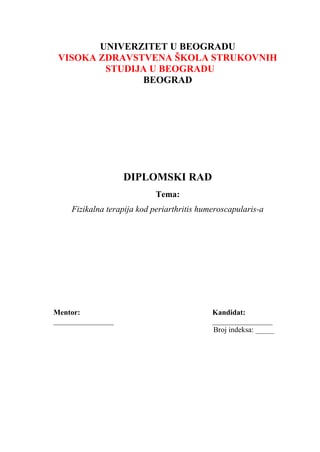 UNIVERZITET U BEOGRADU
VISOKA ZDRAVSTVENA ŠKOLA STRUKOVNIH STUDIJA U BEOGRADU
BEOGRAD

DIPLOMSKI RAD

Tema:

Fizikalna terapija kod periarthritis humeroscapularis-a

Mentor:
________________

Kandidat:
________________
Broj indeksa: _____